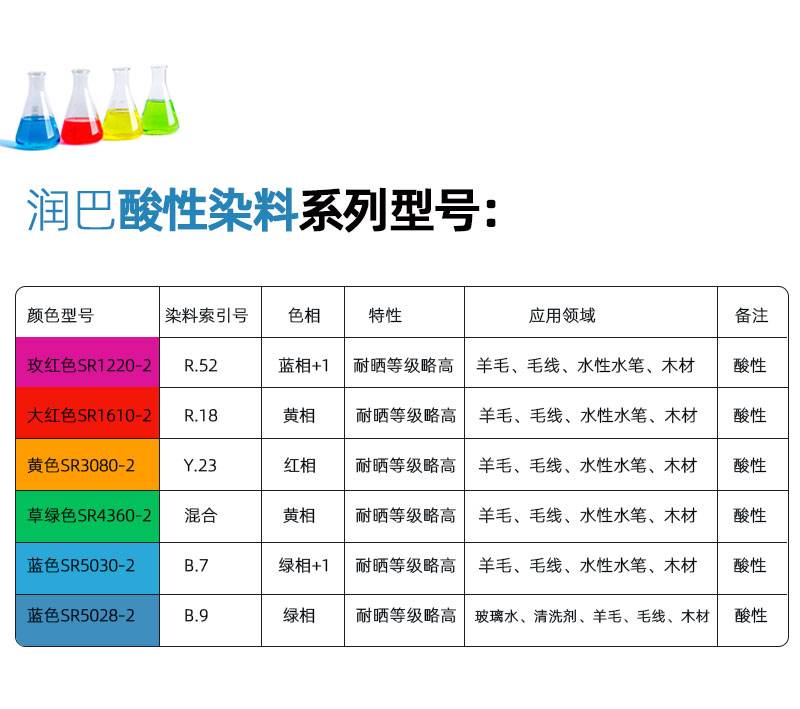 润巴酸性染料系列型号:

| 颜色型号 | 染料索引号 | 色相 | 特性 | 应用领域 | 备注 |
|---|---|---|---|---|---|
| 玫红色SR1220-2 | R.52 | 蓝相+1 | 耐晒等级略高 | 羊毛、毛线、水性水笔、木材 | 酸性 |
| 大红色SR1610-2 | R.18 | 黄相 | 耐晒等级略高 | 羊毛、毛线、水性水笔、木材 | 酸性 |
| 黄色SR3080-2 | Y.23 | 红相 | 耐晒等级略高 | 羊毛、毛线、水性水笔、木材 | 酸性 |
| 草绿色SR4360-2 | 混合 | 黄相 | 耐晒等级略高 | 羊毛、毛线、水性水笔、木材 | 酸性 |
| 蓝色SR5030-2 | B.7 | 绿相+1 | 耐晒等级略高 | 羊毛、毛线、水性水笔、木材 | 酸性 |
| 蓝色SR5028-2 | B.9 | 绿相 | 耐晒等级略高 | 玻璃水、清洗剂、羊毛、毛线、木材 | 酸性 |